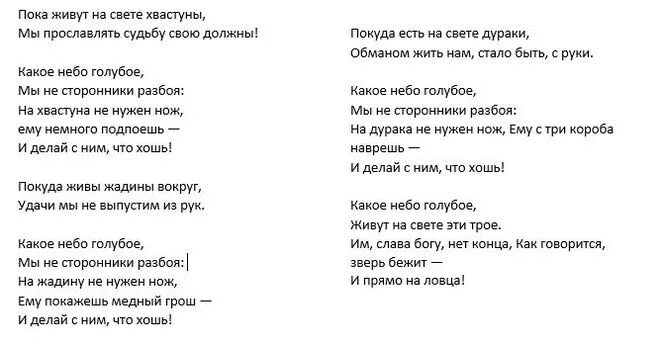 Пока живут на свете хвастуны,
Мы прославлять судьбу свою должны!

Какое небо голубое,
Мы не сторонники разбоя:
На хвастуна не нужен нож,
ему немного подпоешь —
И делай с ним, что хошь!

Покуда живы жадины вокруг,
Удачи мы не выпустим из рук.

Какое небо голубое,
Мы не сторонники разбоя:
На жадину не нужен нож,
Ему покажешь медный грош —
И делай с ним, что хошь!

Покуда есть на свете дураки,
Обманом жить нам, стало быть, с руки.

Какое небо голубое,
Мы не сторонники разбоя:
На дурака не нужен нож, Ему с три короба наврешь —
И делай с ним, что хошь!

Какое небо голубое,
Живут на свете эти трое.
Им, слава богу, нет конца, Как говорится, зверь бежит —
И прямо на ловца!